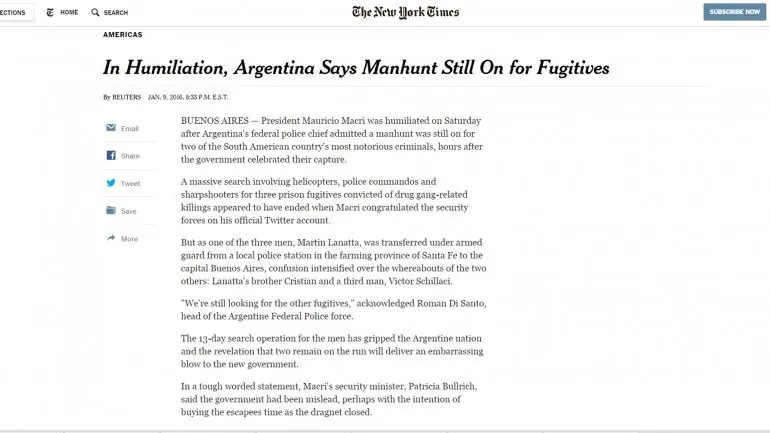 ECTIONS HOME SEARCH

The New York Times

SUBSCRIBE NOW

AMERICAS

In Humiliation, Argentina Says Manhunt Still On for Fugitives

By REUTERS JAN. 9, 2016, 8:33 P.M. E.S.T.

Email

Share

Tweet

Save

More

BUENOS AIRES — President Mauricio Macri was humiliated on Saturday after Argentina's federal police chief admitted a manhunt was still on for two of the South American country's most notorious criminals, hours after the government celebrated their capture.

A massive search involving helicopters, police commandos and sharpshooters for three prison fugitives convicted of drug gang-related killings appeared to have ended when Macri congratulated the security forces on his official Twitter account.

But as one of the three men, Martin Lanatta, was transferred under armed guard from a local police station in the farming province of Santa Fe to the capital Buenos Aires, confusion intensified over the whereabouts of the two others: Lanatta's brother Cristian and a third man, Victor Schillaci.

"We're still looking for the other fugitives," acknowledged Roman Di Santo, head of the Argentine Federal Police force.

The 13-day search operation for the men has gripped the Argentine nation and the revelation that two remain on the run will deliver an embarrassing blow to the new government.

In a tough worded statement, Macri's security minister, Patricia Bullrich, said the government had been mislead, perhaps with the intention of buying the escapees time as the dragnet closed.